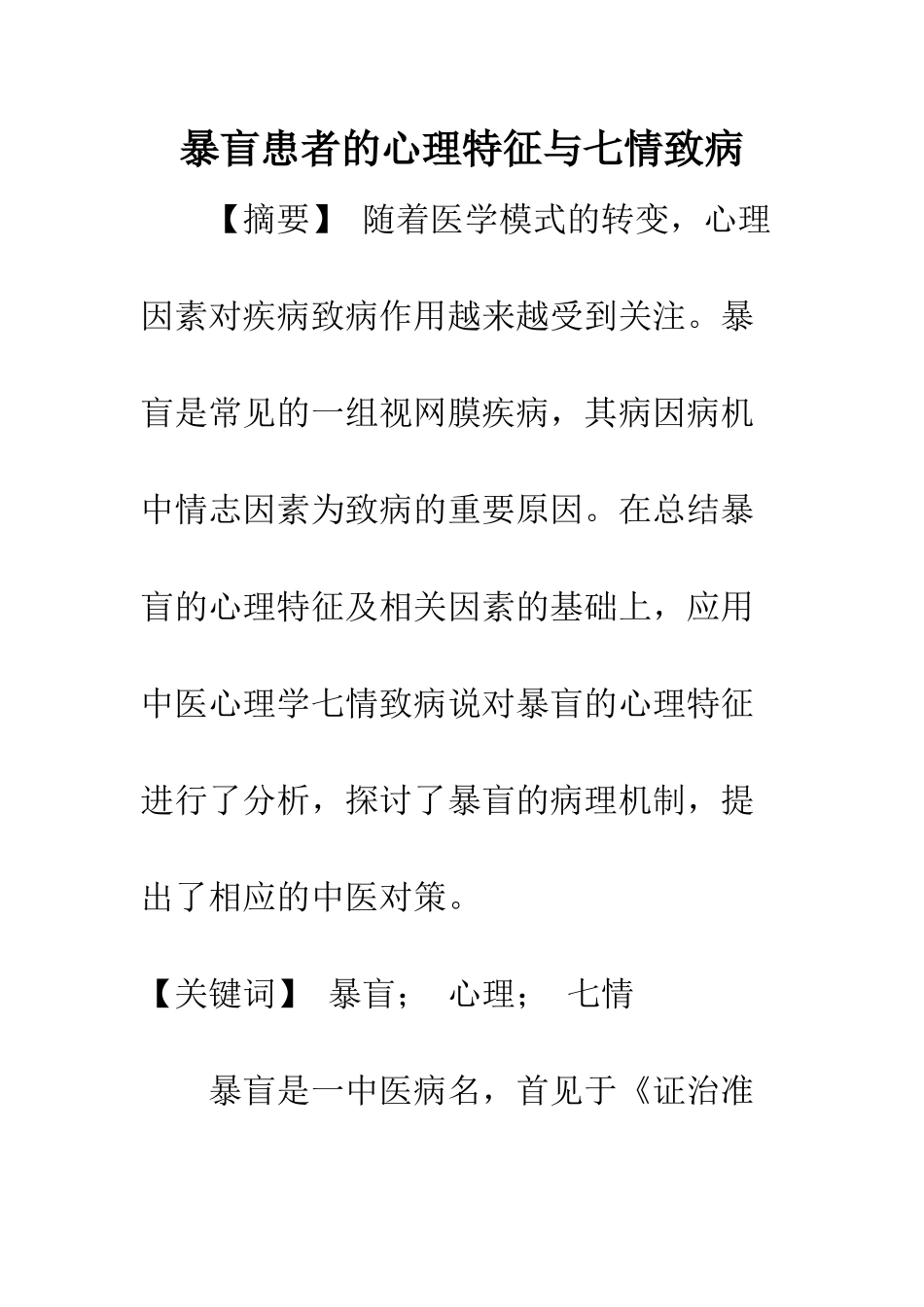 暴盲患者的心理特征与七情致病

【摘要】 随着医学模式的转变，心理因素对疾病致病作用越来越受到关注。暴盲是常见的一组视网膜疾病，其病因病机中情志因素为致病的重要原因。在总结暴盲的心理特征及相关因素的基础上，应用中医心理学七情致病说对暴盲的心理特征进行了分析，探讨了暴盲的病理机制，提出了相应的中医对策。

【关键词】 暴盲； 心理； 七情

暴盲是一中医病名，首见于《证治准